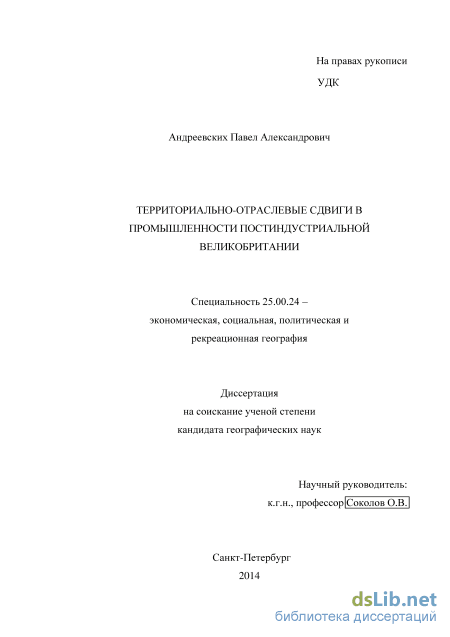 На правах рукописи

УДК

Андреевских Павел Александрович

ТЕРРИТОРИАЛЬНО-ОТРАСЛЕВЫЕ СДВИГИ В ПРОМЫШЛЕННОСТИ ПОСТИНДУСТРИАЛЬНОЙ ВЕЛИКОБРИТАНИИ

Специальность 25.00.24 – экономическая, социальная, политическая и рекреационная география

Диссертация на соискание ученой степени кандидата географических наук

Научный руководитель:
к.г.н., профессор Соколов О.В.

Санкт-Петербург
2014

dsLib.net
библиотека диссертаций